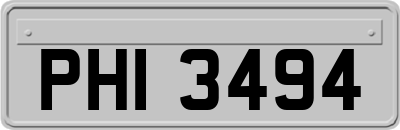 PHI 3494